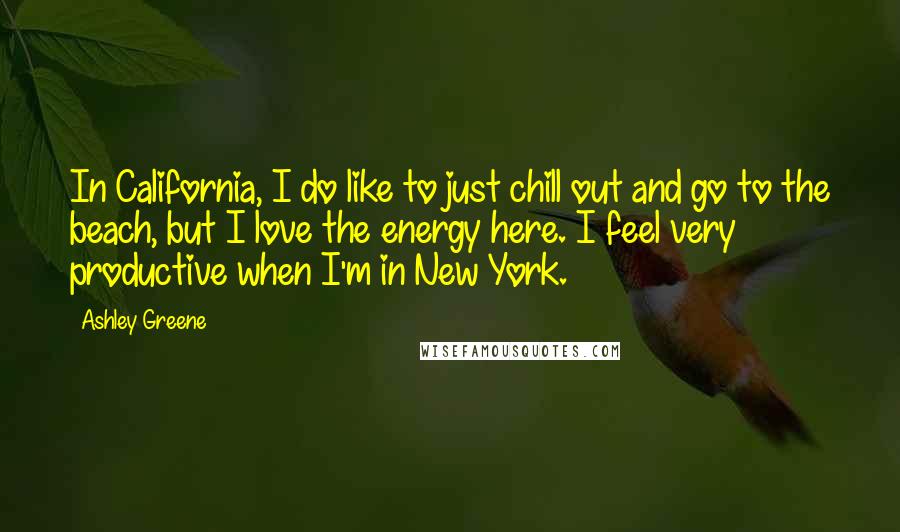 In California, I do like to just chill out and go to the beach, but I love the energy here. I feel very productive when I'm in New York.

Ashley Greene

WISEFAMOUSQUOTES.COM